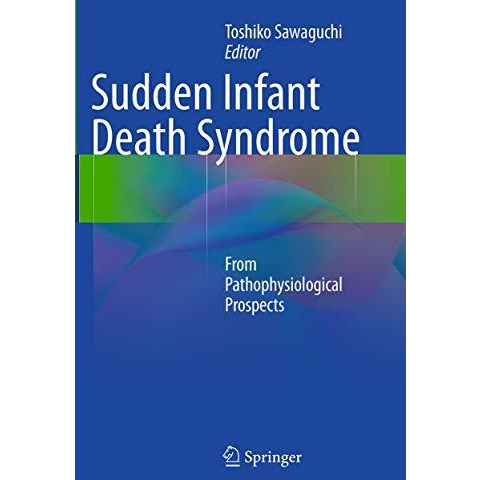 Toshiko Sawaguchi
Editor

Sudden Infant Death Syndrome

From Pathophysiological Prospects

Springer